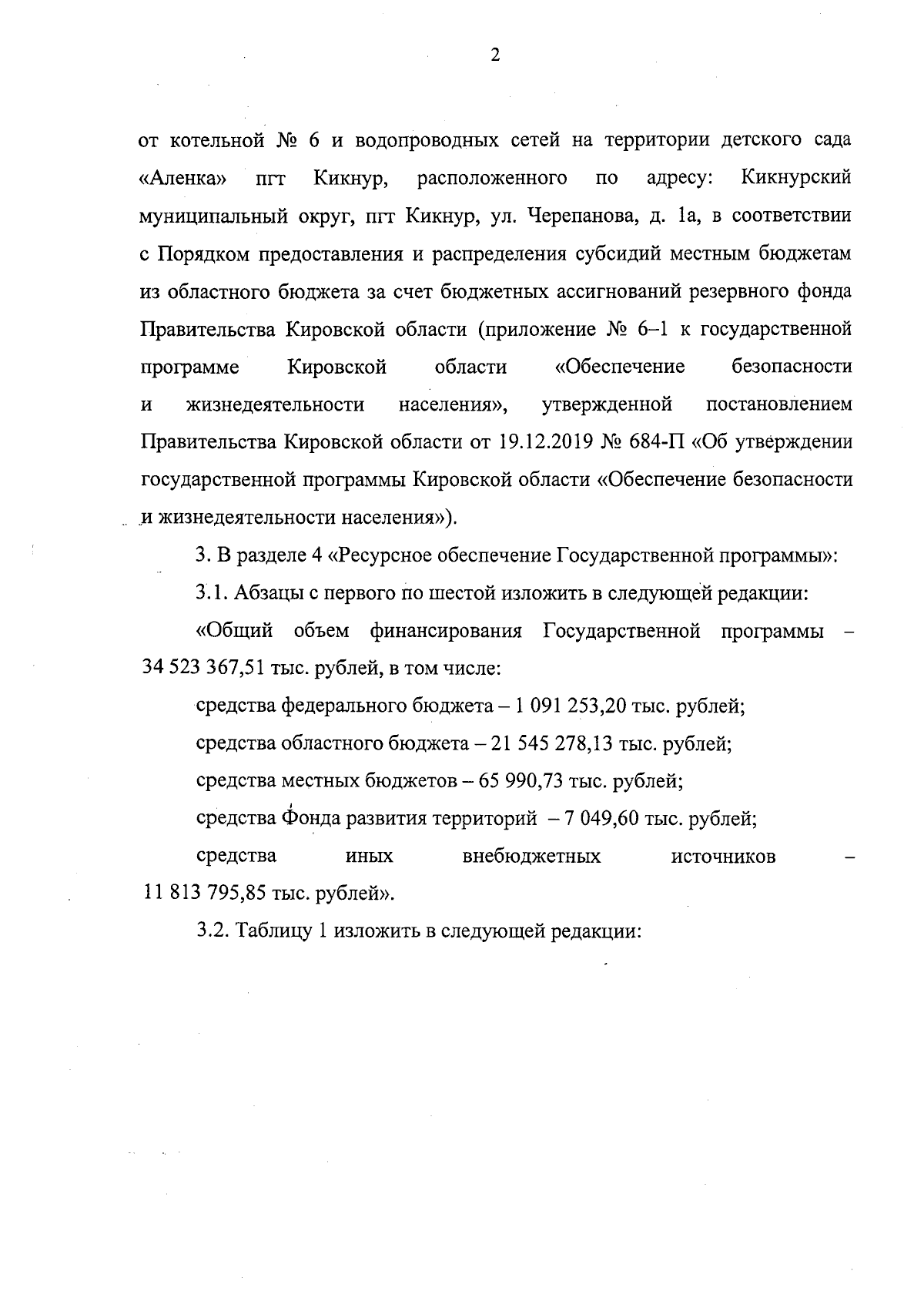 2

от котельной № 6 и водопроводных сетей на территории детского сада «Аленка» пгт Кикнур, расположенного по адресу: Кикнурский муниципальный округ, пгт Кикнур, ул. Черепанова, д. 1а, в соответствии с Порядком предоставления и распределения субсидий местным бюджетам из областного бюджета за счет бюджетных ассигнований резервного фонда Правительства Кировской области (приложение № 6–1 к государственной программе Кировской области «Обеспечение безопасности и жизнедеятельности населения», утвержденной постановлением Правительства Кировской области от 19.12.2019 № 684-П «Об утверждении государственной программы Кировской области «Обеспечение безопасности и жизнедеятельности населения»).

3. В разделе 4 «Ресурсное обеспечение Государственной программы»:

3.1. Абзацы с первого по шестой изложить в следующей редакции:

«Общий объем финансирования Государственной программы – 34 523 367,51 тыс. рублей, в том числе:

средства федерального бюджета – 1 091 253,20 тыс. рублей;

средства областного бюджета – 21 545 278,13 тыс. рублей;

средства местных бюджетов – 65 990,73 тыс. рублей;

средства Фонда развития территорий – 7 049,60 тыс. рублей;

средства иных внебюджетных источников – 11 813 795,85 тыс. рублей».

3.2. Таблицу 1 изложить в следующей редакции: